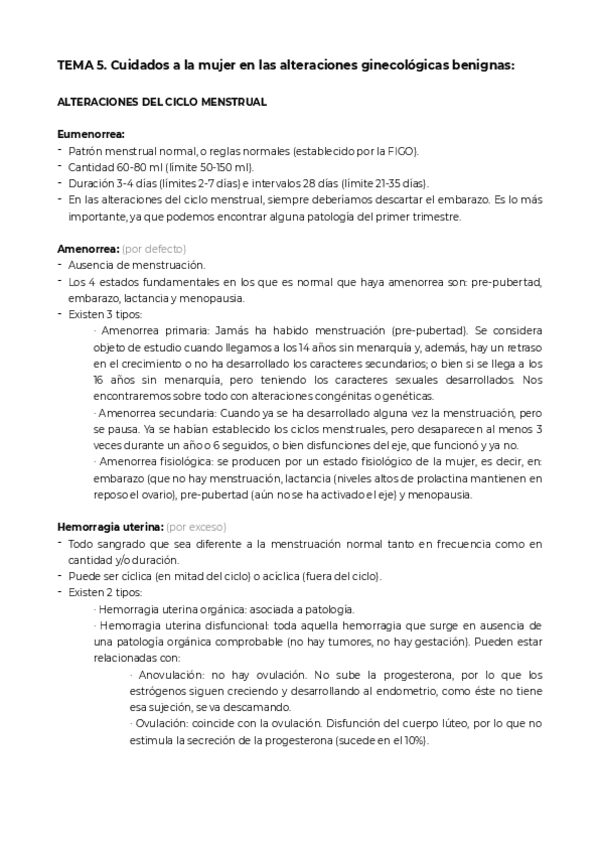 TEMA 5. Cuidados a la mujer en las alteraciones ginecológicas benignas:

ALTERACIONES DEL CICLO MENSTRUAL

Eumenorrea:
- Patrón menstrual normal, o reglas normales (establecido por la FIGO).
- Cantidad 60-80 ml (límite 50-150 ml).
- Duración 3-4 días (límites 2-7 días) e intervalos 28 días (límite 21-35 días).
- En las alteraciones del ciclo menstrual, siempre deberíamos descartar el embarazo. Es lo más importante, ya que podemos encontrar alguna patología del primer trimestre.

Amenorrea: (por defecto)
- Ausencia de menstruación.
- Los 4 estados fundamentales en los que es normal que haya amenorrea son: pre-pubertad, embarazo, lactancia y menopausia.
- Existen 3 tipos:
· Amenorrea primaria: Jamás ha habido menstruación (pre-pubertad). Se considera objeto de estudio cuando llegamos a los 14 años sin menarquía y, además, hay un retraso en el crecimiento o no ha desarrollado los caracteres secundarios; o bien si se llega a los 16 años sin menarquía, pero teniendo los caracteres sexuales desarrollados. Nos encontraremos sobre todo con alteraciones congénitas o genéticas.
· Amenorrea secundaria: Cuando ya se ha desarrollado alguna vez la menstruación, pero se pausa. Ya se habían establecido los ciclos menstruales, pero desaparecen al menos 3 veces durante un año o 6 seguidos, o bien disfunciones del eje, que funcionó y ya no.
· Amenorrea fisiológica: se producen por un estado fisiológico de la mujer, es decir, en: embarazo (que no hay menstruación, lactancia (niveles altos de prolactina mantienen en reposo el ovario), pre-pubertad (aún no se ha activado el eje) y menopausia.

Hemorragia uterina: (por exceso)
- Todo sangrado que sea diferente a la menstruación normal tanto en frecuencia como en cantidad y/o duración.
- Puede ser cíclica (en mitad del ciclo) o acíclica (fuera del ciclo).
- Existen 2 tipos:
· Hemorragia uterina orgánica: asociada a patología.
· Hemorragia uterina disfuncional: toda aquella hemorragia que surge en ausencia de una patología orgánica comprobable (no hay tumores, no hay gestación). Pueden estar relacionadas con:
· Anovulación: no hay ovulación. No sube la progesterona, por lo que los estrógenos siguen creciendo y desarrollando al endometrio, como éste no tiene esa sujeción, se va descamando.
· Ovulación: coincide con la ovulación. Disfunción del cuerpo lúteo, por lo que no estimula la secreción de la progesterona (sucede en el 10%).